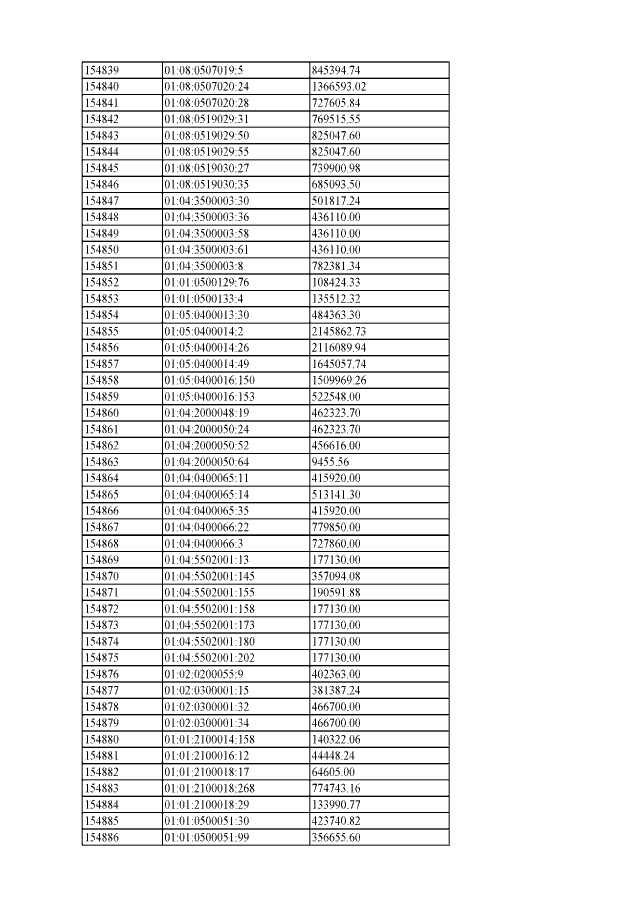 | 154839 | 01:08:0507019:5 | 845394.74 |
|---|---|---|
| 154840 | 01:08:0507020:24 | 1366593.02 |
| 154841 | 01:08:0507020:28 | 727605.84 |
| 154842 | 01:08:0519029:31 | 769515.55 |
| 154843 | 01:08:0519029:50 | 825047.60 |
| 154844 | 01:08:0519029:55 | 825047.60 |
| 154845 | 01:08:0519030:27 | 739900.98 |
| 154846 | 01:08:0519030:35 | 685093.50 |
| 154847 | 01:04:3500003:30 | 501817.24 |
| 154848 | 01:04:3500003:36 | 436110.00 |
| 154849 | 01:04:3500003:58 | 436110.00 |
| 154850 | 01:04:3500003:61 | 436110.00 |
| 154851 | 01:04:3500003:8 | 782381.34 |
| 154852 | 01:01:0500129:76 | 108424.33 |
| 154853 | 01:01:0500133:4 | 135512.32 |
| 154854 | 01:05:0400013:30 | 484363.30 |
| 154855 | 01:05:0400014:2 | 2145862.73 |
| 154856 | 01:05:0400014:26 | 2116089.94 |
| 154857 | 01:05:0400014:49 | 1645057.74 |
| 154858 | 01:05:0400016:150 | 1509969.26 |
| 154859 | 01:05:0400016:153 | 522548.00 |
| 154860 | 01:04:2000048:19 | 462323.70 |
| 154861 | 01:04:2000050:24 | 462323.70 |
| 154862 | 01:04:2000050:52 | 456616.00 |
| 154863 | 01:04:2000050:64 | 9455.56 |
| 154864 | 01:04:0400065:11 | 415920.00 |
| 154865 | 01:04:0400065:14 | 513141.30 |
| 154866 | 01:04:0400065:35 | 415920.00 |
| 154867 | 01:04:0400066:22 | 779850.00 |
| 154868 | 01:04:0400066:3 | 727860.00 |
| 154869 | 01:04:5502001:13 | 177130.00 |
| 154870 | 01:04:5502001:145 | 357094.08 |
| 154871 | 01:04:5502001:155 | 190591.88 |
| 154872 | 01:04:5502001:158 | 177130.00 |
| 154873 | 01:04:5502001:173 | 177130.00 |
| 154874 | 01:04:5502001:180 | 177130.00 |
| 154875 | 01:04:5502001:202 | 177130.00 |
| 154876 | 01:02:0200055:9 | 402363.00 |
| 154877 | 01:02:0300001:15 | 381387.24 |
| 154878 | 01:02:0300001:32 | 466700.00 |
| 154879 | 01:02:0300001:34 | 466700.00 |
| 154880 | 01:01:2100014:158 | 140322.06 |
| 154881 | 01:01:2100016:12 | 44448.24 |
| 154882 | 01:01:2100018:17 | 64605.00 |
| 154883 | 01:01:2100018:268 | 774743.16 |
| 154884 | 01:01:2100018:29 | 133990.77 |
| 154885 | 01:01:0500051:30 | 423740.82 |
| 154886 | 01:01:0500051:99 | 356655.60 |